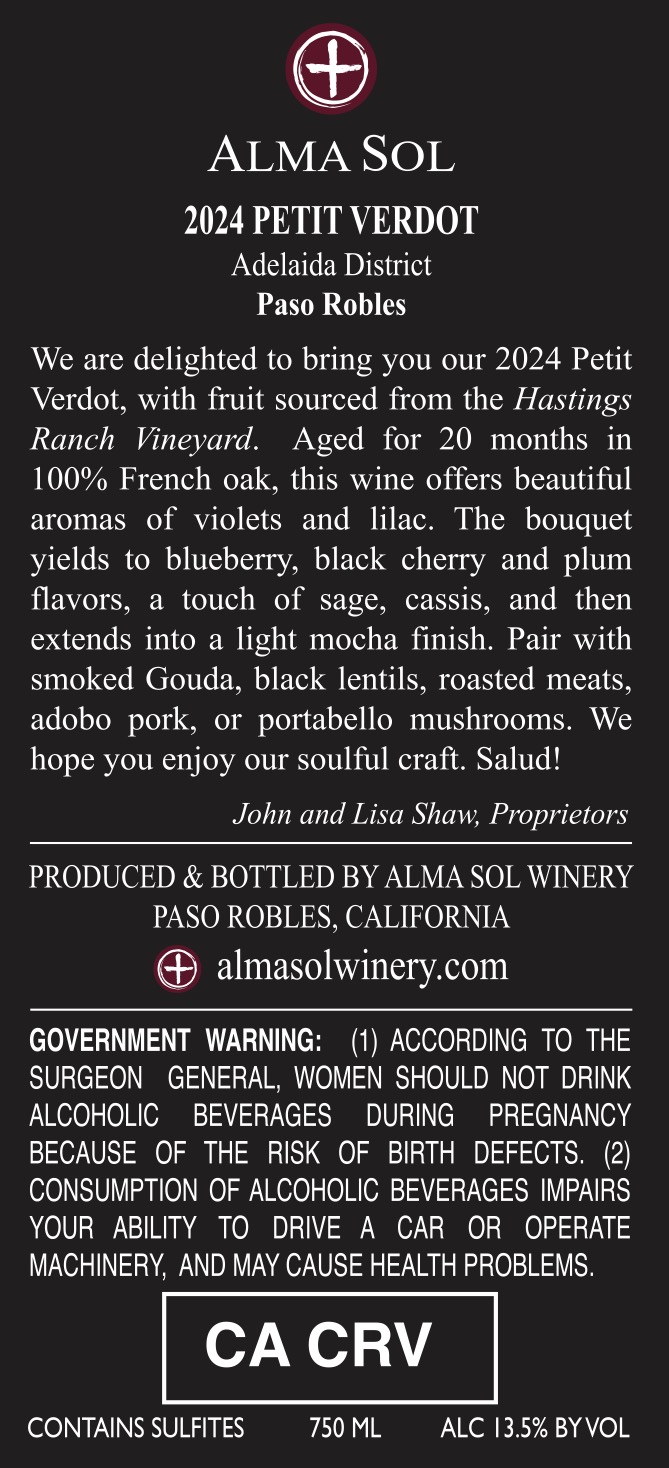 ALMA SOL

2024 PETIT VERDOT
Adelaida District
Paso Robles

We are delighted to bring you our 2024 Petit Verdot, with fruit sourced from the Hastings Ranch Vineyard. Aged for 20 months in 100% French oak, this wine offers beautiful aromas of violets and lilac. The bouquet yields to blueberry, black cherry and plum flavors, a touch of sage, cassis, and then extends into a light mocha finish. Pair with smoked Gouda, black lentils, roasted meats, adobo pork, or portabello mushrooms. We hope you enjoy our soulful craft. Salud!

John and Lisa Shaw, Proprietors

PRODUCED & BOTTLED BY ALMA SOL WINERY
PASO ROBLES, CALIFORNIA
almasolwinery.com

GOVERNMENT WARNING: (1) ACCORDING TO THE SURGEON GENERAL, WOMEN SHOULD NOT DRINK ALCOHOLIC BEVERAGES DURING PREGNANCY BECAUSE OF THE RISK OF BIRTH DEFECTS. (2) CONSUMPTION OF ALCOHOLIC BEVERAGES IMPAIRS YOUR ABILITY TO DRIVE A CAR OR OPERATE MACHINERY, AND MAY CAUSE HEALTH PROBLEMS.

CA CRV

CONTAINS SULFITES 750 ML ALC 13.5% BY VOL